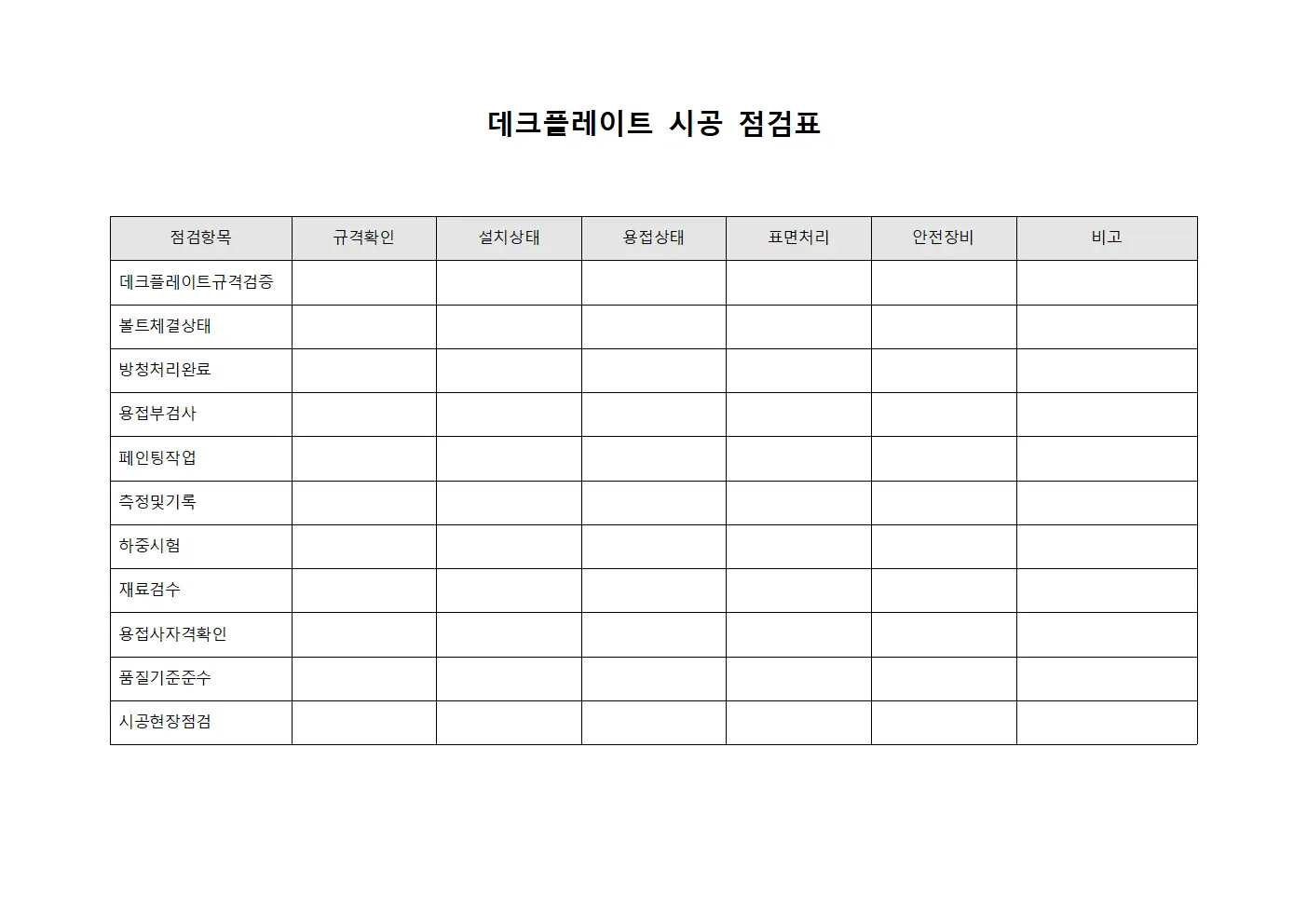 데크플레이트 시공 점검표

| 점검항목 | 규격확인 | 설치상태 | 용접상태 | 표면처리 | 안전장비 | 비고 |
|---|---|---|---|---|---|---|
| 데크플레이트규격검증 | | | | | | |
| 볼트체결상태 | | | | | | |
| 방청처리완료 | | | | | | |
| 용접부검사 | | | | | | |
| 페인팅작업 | | | | | | |
| 측정및기록 | | | | | | |
| 하중시험 | | | | | | |
| 재료검수 | | | | | | |
| 용접사자격확인 | | | | | | |
| 품질기준준수 | | | | | | |
| 시공현장점검 | | | | | | |